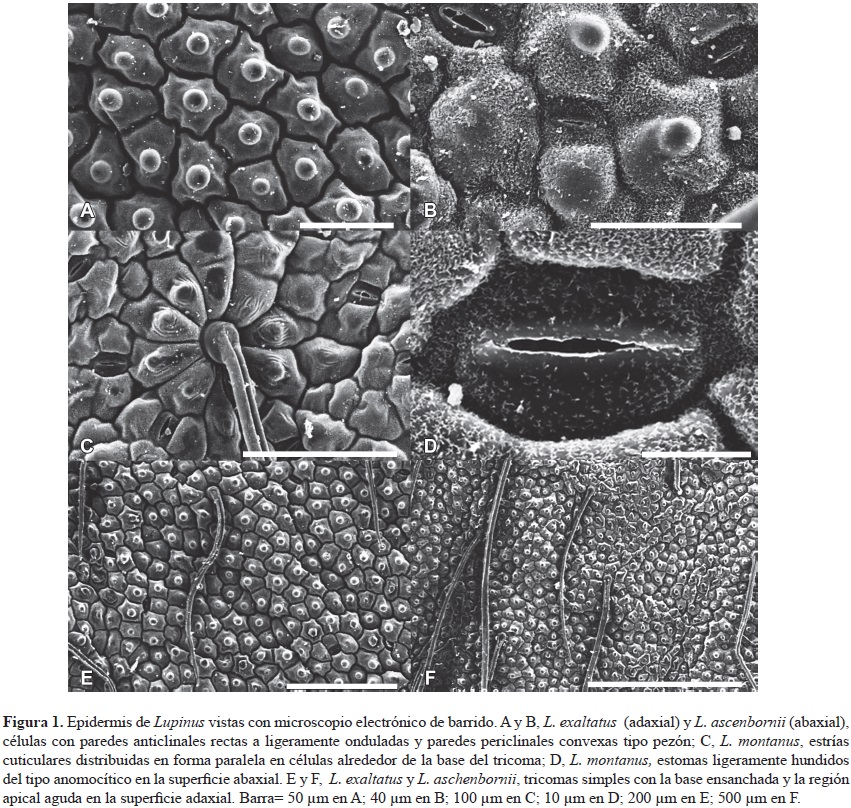 A

B

C

D

E

F

Figura 1. Epidermis de Lupinus vistas con microscopio electrónico de barrido. A y B, L. exaltatus (adaxial) y L. ascenbornii (abaxial), células con paredes anticlinales rectas a ligeramente onduladas y paredes periclinales convexas tipo pezón; C, L. montanus, estrías cuticulares distribuidas en forma paralela en células alrededor de la base del tricoma; D, L. montanus, estomas ligeramente hundidos del tipo anomocítico en la superficie abaxial. E y F, L. exaltatus y L. aschenbornii, tricomas simples con la base ensanchada y la región apical aguda en la superficie adaxial. Barra= 50 µm en A; 40 µm en B; 100 µm en C; 10 µm en D; 200 µm en E; 500 µm en F.